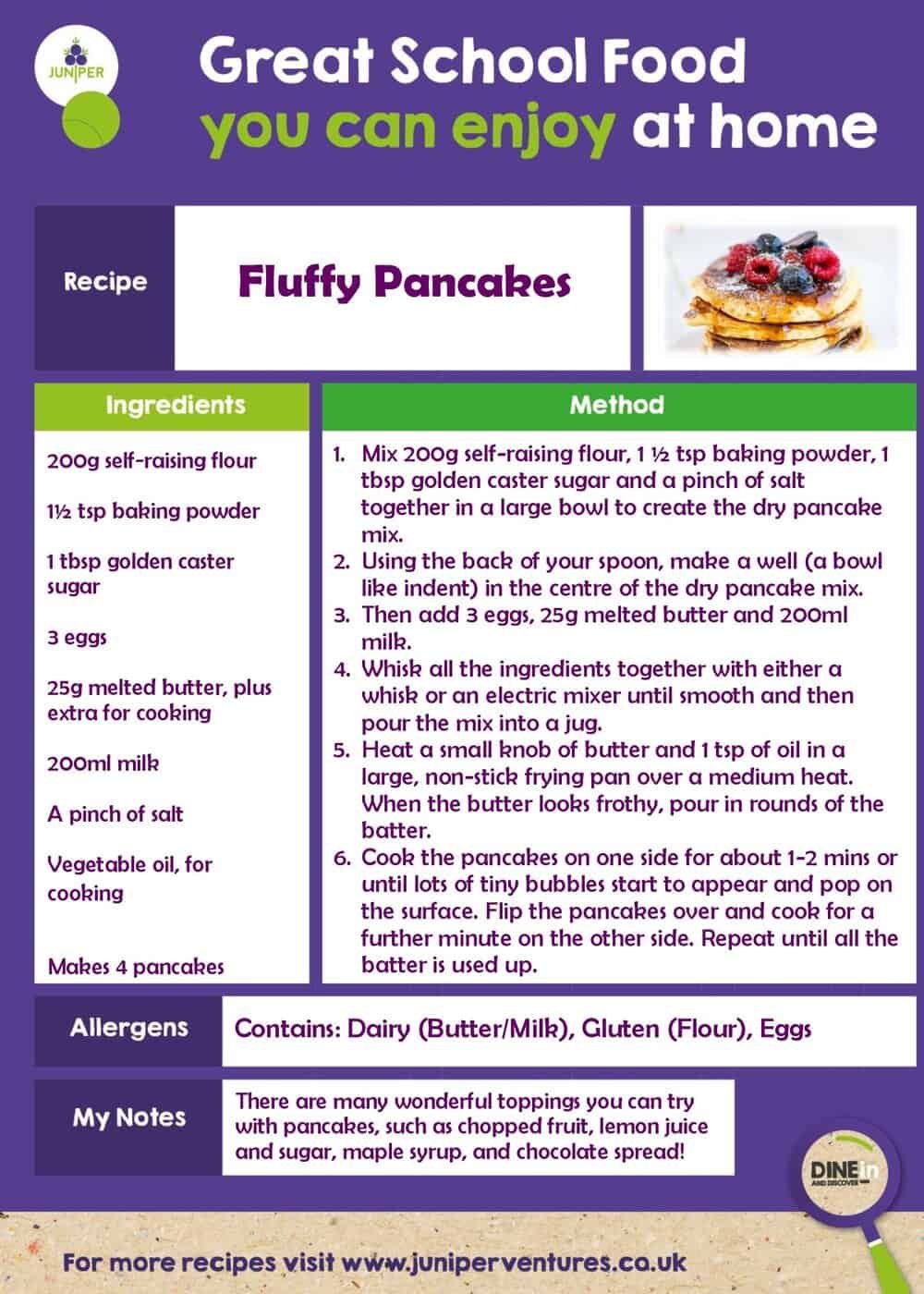 JUNIPER

Great School Food
you can enjoy at home

Recipe

Fluffy Pancakes

Ingredients

200g self-raising flour

1½ tsp baking powder

1 tbsp golden caster sugar

3 eggs

25g melted butter, plus extra for cooking

200ml milk

A pinch of salt

Vegetable oil, for cooking

Makes 4 pancakes

Method

1. Mix 200g self-raising flour, 1 ½ tsp baking powder, 1 tbsp golden caster sugar and a pinch of salt together in a large bowl to create the dry pancake mix.
2. Using the back of your spoon, make a well (a bowl like indent) in the centre of the dry pancake mix.
3. Then add 3 eggs, 25g melted butter and 200ml milk.
4. Whisk all the ingredients together with either a whisk or an electric mixer until smooth and then pour the mix into a jug.
5. Heat a small knob of butter and 1 tsp of oil in a large, non-stick frying pan over a medium heat. When the butter looks frothy, pour in rounds of the batter.
6. Cook the pancakes on one side for about 1-2 mins or until lots of tiny bubbles start to appear and pop on the surface. Flip the pancakes over and cook for a further minute on the other side. Repeat until all the batter is used up.

Allergens

Contains: Dairy (Butter/Milk), Gluten (Flour), Eggs

My Notes

There are many wonderful toppings you can try with pancakes, such as chopped fruit, lemon juice and sugar, maple syrup, and chocolate spread!

DINE in AND DISCOVER

For more recipes visit www.juniperventures.co.uk